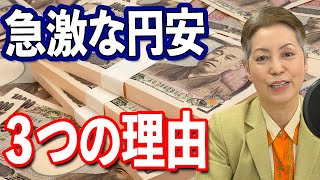 急激な円安

3つの理由